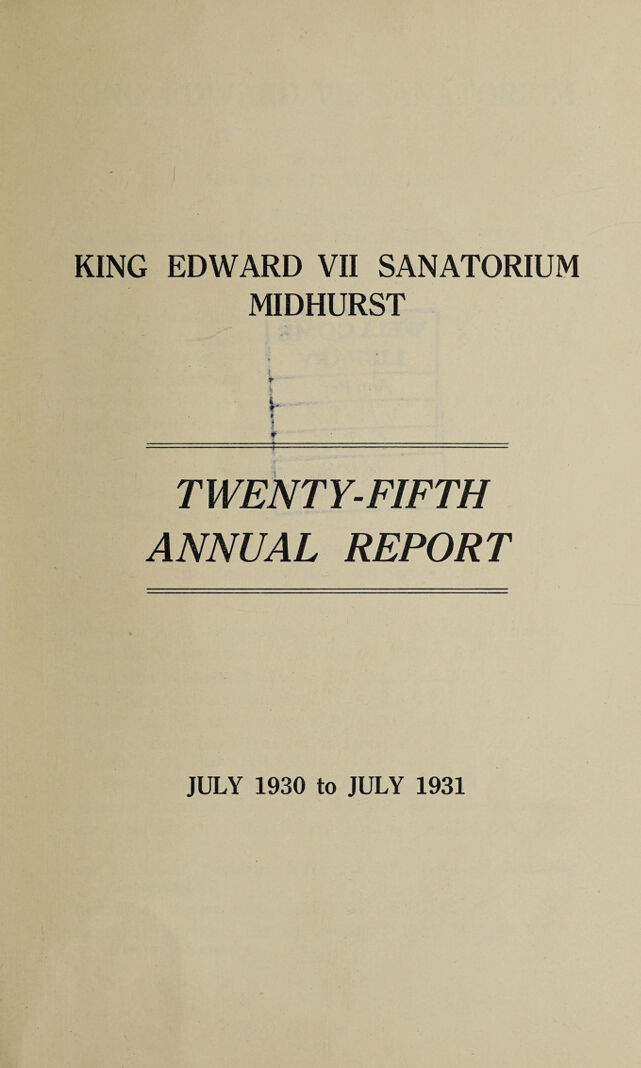 KING EDWARD VII SANATORIUM
MIDHURST

TWENTY-FIFTH
ANNUAL REPORT

JULY 1930 to JULY 1931